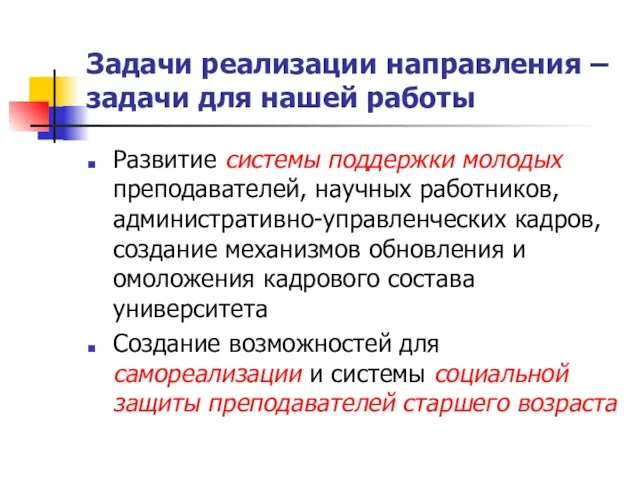 Задачи реализации направления – задачи для нашей работы

Развитие системы поддержки молодых преподавателей, научных работников, административно-управленческих кадров, создание механизмов обновления и омоложения кадрового состава университета

Создание возможностей для самореализации и системы социальной защиты преподавателей старшего возраста